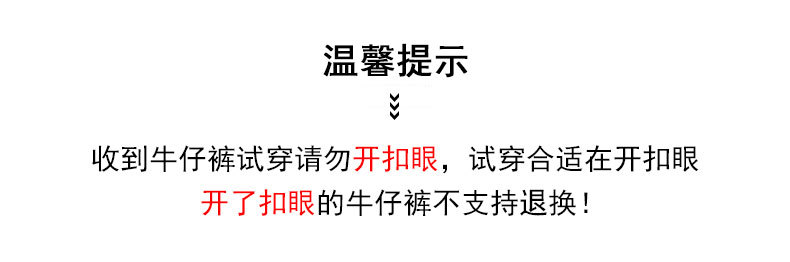 温馨提示

收到牛仔裤试穿请勿开扣眼，试穿合适在开扣眼
开了扣眼的牛仔裤不支持退换！